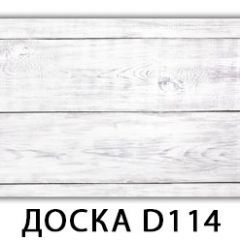 ДОСКА D114